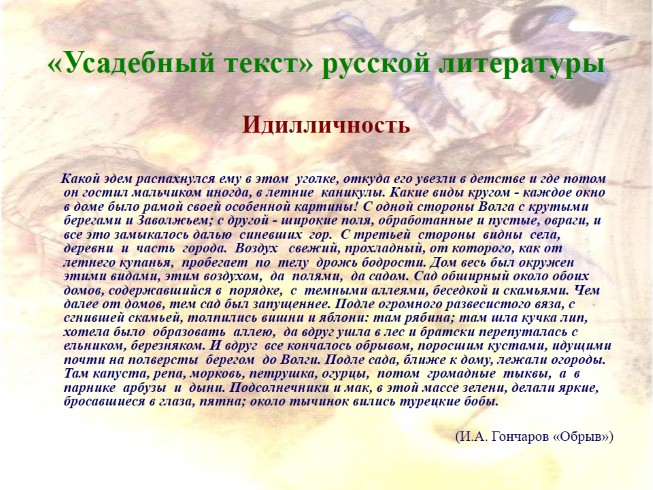 «Усадебный текст» русской литературы

Идилличность

Какой эдем распахнулся ему в этом уголке, откуда его увезли в детстве и где потом он гостил мальчиком иногда, в летние каникулы. Какие виды кругом - каждое окно в доме было рамой своей особенной картины! С одной стороны Волга с крутыми берегами и Заволжьем; с другой - широкие поля, обработанные и пустые, овраги, и все это замыкалось далью синевших гор. С третьей стороны видны села, деревни и часть города. Воздух свежий, прохладный, от которого, как от летнего купанья, пробегает по телу дрожь бодрости. Дом весь был окружен этими видами, этим воздухом, да полями, да садом. Сад обширный около обоих домов, содержавшийся в порядке, с темными аллеями, беседкой и скамьями. Чем далее от домов, тем сад был запущеннее. Подле огромного развесистого вяза, с сгнившей скамьей, толпились вишни и яблони: там рябина; там шла кучка лип, хотела было образовать аллею, да вдруг ушла в лес и братски перепуталась с ельником, березняком. И вдруг все кончалось обрывом, поросшим кустами, идущими почти на полверсты берегом до Волги. Подле сада, ближе к дому, лежали огороды. Там капуста, репа, морковь, петрушка, огурцы, потом громадные тыквы, а в парнике арбузы и дыни. Подсолнечники и мак, в этой массе зелени, делали яркие, бросавшиеся в глаза, пятна; около тычинок вились турецкие бобы.

(И.А. Гончаров «Обрыв»)